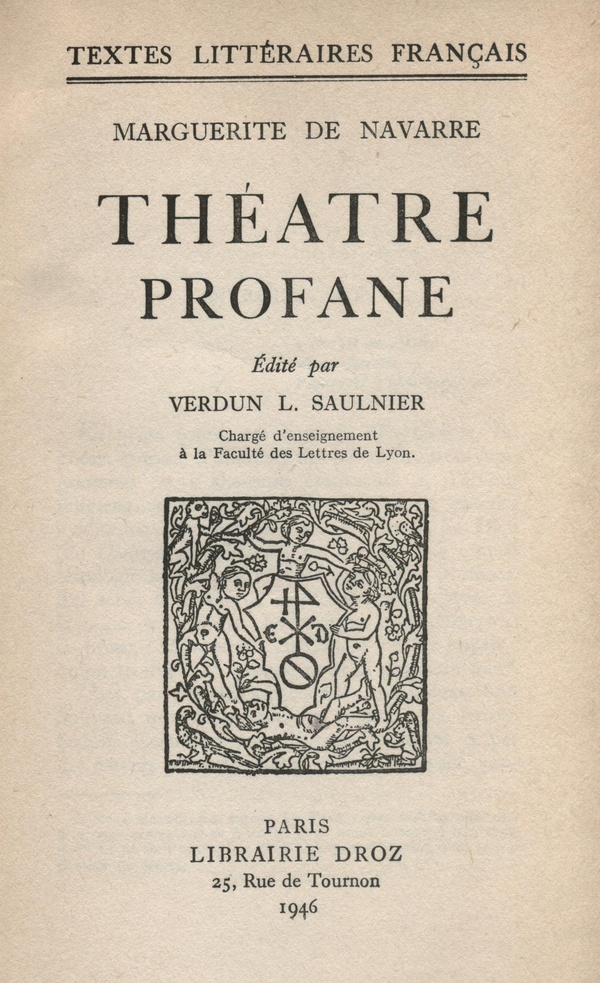 TEXTES LITTÉRAIRES FRANÇAIS

MARGUERITE DE NAVARRE

THÉATRE
PROFANE

Édité par

VERDUN L. SAULNIER

Chargé d'enseignement
à la Faculté des Lettres de Lyon.

PARIS
LIBRAIRIE DROZ
25, Rue de Tournon
1946